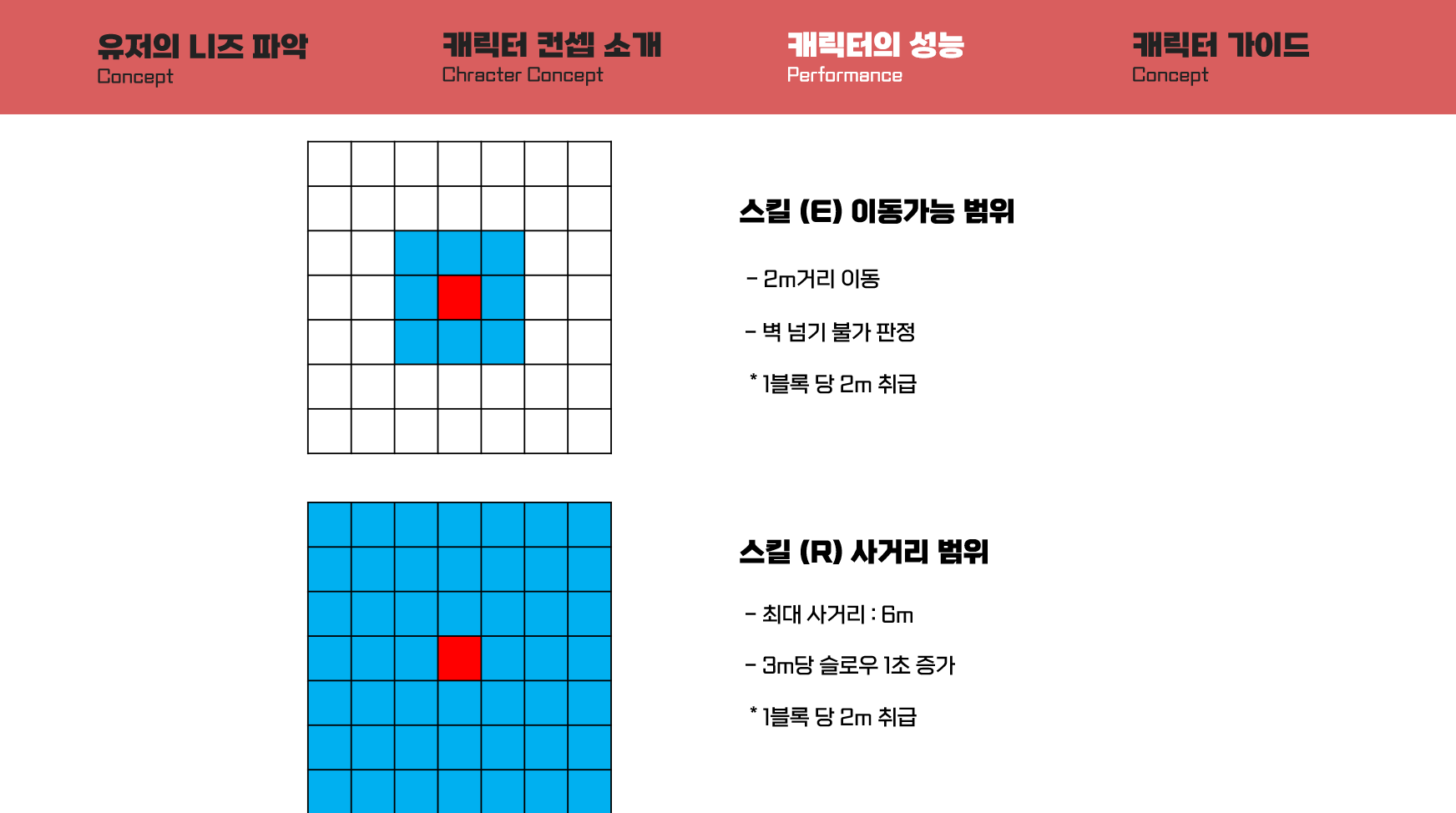 유저의 니즈 파악
Concept

캐릭터 컨셉 소개
Chracter Concept

캐릭터의 성능
Performance

캐릭터 가이드
Concept

스킬 (E) 이동가능 범위

- 2m거리 이동

- 벽 넘기 불가 판정

* 1블록 당 2m 취급

스킬 (R) 사거리 범위

- 최대 사거리 : 6m

- 3m당 슬로우 1초 증가

* 1블록 당 2m 취급